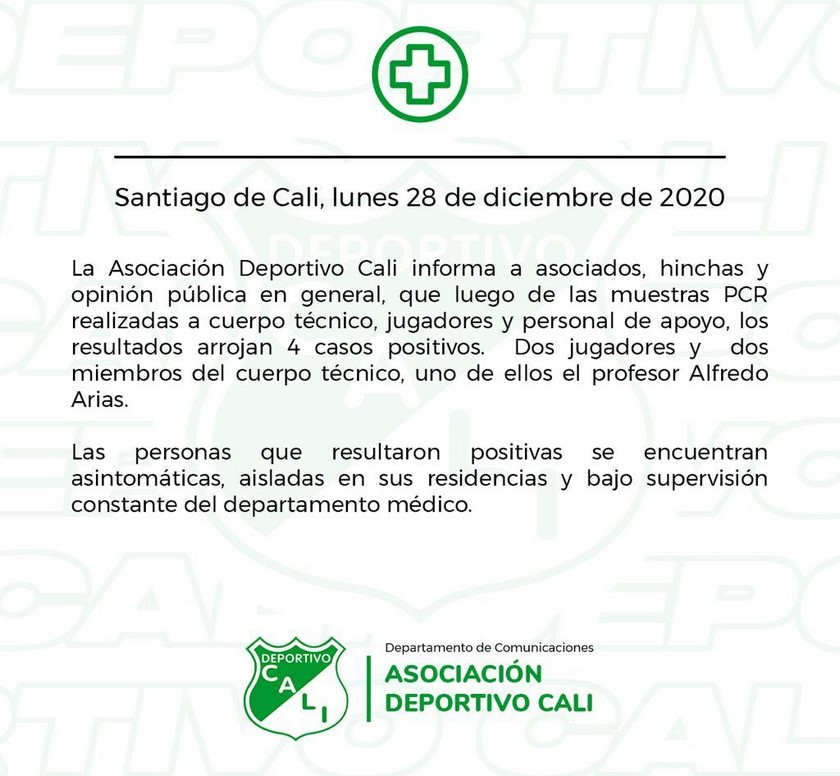 Santiago de Cali, lunes 28 de diciembre de 2020

La Asociación Deportivo Cali informa a asociados, hinchas y opinión pública en general, que luego de las muestras PCR realizadas a cuerpo técnico, jugadores y personal de apoyo, los resultados arrojan 4 casos positivos. Dos jugadores y dos miembros del cuerpo técnico, uno de ellos el profesor Alfredo Arias.

Las personas que resultaron positivas se encuentran asintomáticas, aisladas en sus residencias y bajo supervisión constante del departamento médico.

DEPORTIVO
CALI

Departamento de Comunicaciones
ASOCIACIÓN
DEPORTIVO CALI

DEPORTIVO CALI